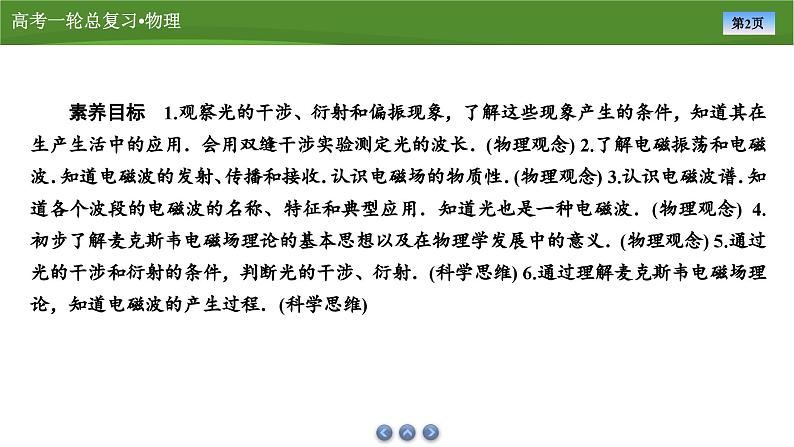 高考一轮总复习•物理

第2页

素养目标 1.观察光的干涉、衍射和偏振现象，了解这些现象产生的条件，知道其在生产生活中的应用．会用双缝干涉实验测定光的波长．(物理观念) 2.了解电磁振荡和电磁波．知道电磁波的发射、传播和接收．认识电磁场的物质性．(物理观念) 3.认识电磁波谱．知道各个波段的电磁波的名称、特征和典型应用．知道光也是一种电磁波．(物理观念) 4.初步了解麦克斯韦电磁场理论的基本思想以及在物理学发展中的意义．(物理观念) 5.通过光的干涉和衍射的条件，判断光的干涉、衍射．(科学思维) 6.通过理解麦克斯韦电磁场理论，知道电磁波的产生过程．(科学思维)